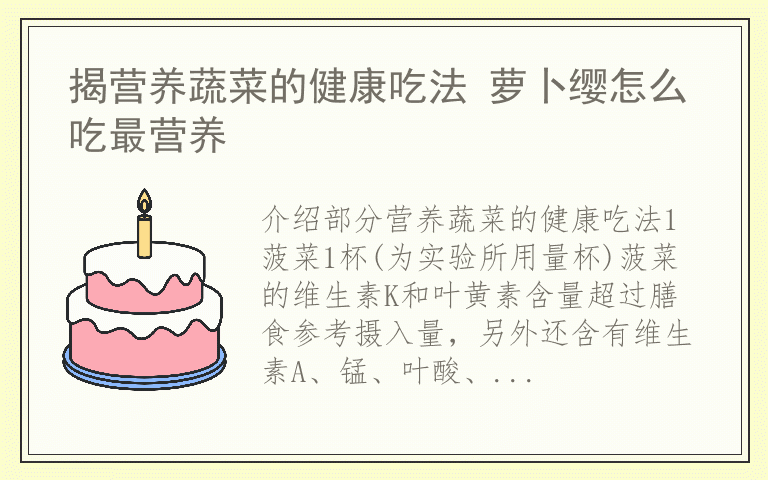 揭营养蔬菜的健康吃法 萝卜缨怎么吃最营养

介绍部分营养蔬菜的健康吃法1菠菜1杯(为实验所用量杯)菠菜的维生素K和叶黄素含量超过膳食参考摄入量，另外还含有维生素A、锰、叶酸、...